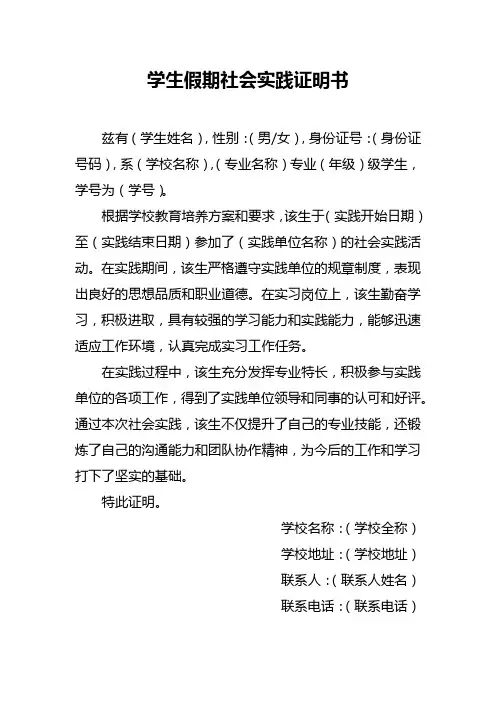 学生假期社会实践证明书

兹有（学生姓名），性别：（男/女），身份证号：（身份证号码），系（学校名称），（专业名称）专业（年级）级学生，学号为（学号）。

根据学校教育培养方案和要求，该生于（实践开始日期）至（实践结束日期）参加了（实践单位名称）的社会实践活动。在实践期间，该生严格遵守实践单位的规章制度，表现出良好的思想品质和职业道德。在实习岗位上，该生勤奋学习，积极进取，具有较强的学习能力和实践能力，能够迅速适应工作环境，认真完成实习工作任务。

在实践过程中，该生充分发挥专业特长，积极参与实践单位的各项工作，得到了实践单位领导和同事的认可和好评。通过本次社会实践，该生不仅提升了自己的专业技能，还锻炼了自己的沟通能力和团队协作精神，为今后的工作和学习打下了坚实的基础。

特此证明。

学校名称：（学校全称）
学校地址：（学校地址）
联系人：（联系人姓名）
联系电话：（联系电话）